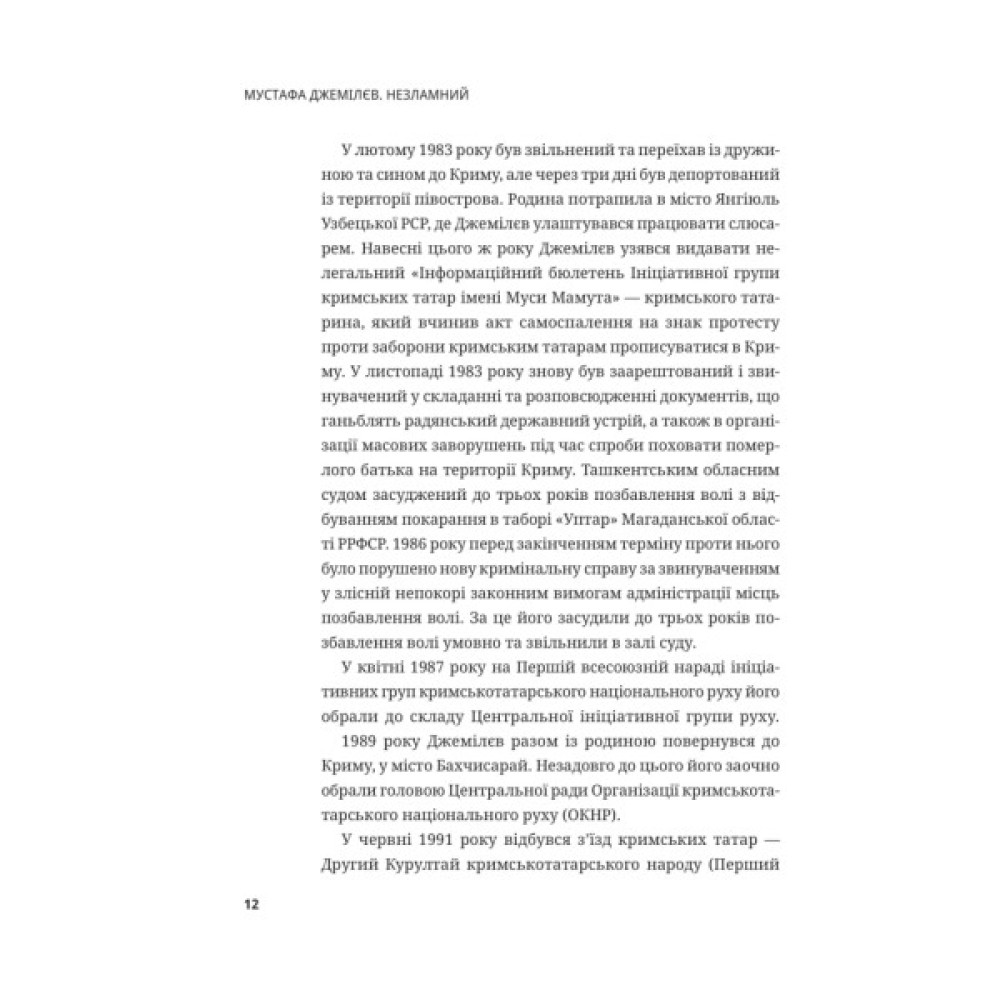 МУСТАФА ДЖЕМІЛЄВ. НЕЗЛАМНИЙ

У лютому 1983 року був звільнений та переїхав із дружиною та сином до Криму, але через три дні був депортований із території півострова. Родина потрапила в місто Янгіюль Узбецької РСР, де Джемілєв улаштувався працювати слюсарем. Навесні цього ж року Джемілєв узявся видавати нелегальний «Інформаційний бюлетень Ініціативної групи кримських татар імені Муси Мамута» — кримського татарина, який вчинив акт самоспалення на знак протесту проти заборони кримським татарам прописуватися в Криму. У листопаді 1983 року знову був заарештований і звинувачений у складанні та розповсюдженні документів, що ганьблять радянський державний устрій, а також в організації масових заворушень під час спроби поховати померлого батька на території Криму. Ташкентським обласним судом засуджений до трьох років позбавлення волі з відбуванням покарання в таборі «Уптар» Магаданської області РРФСР. 1986 року перед закінченням терміну проти нього було порушено нову кримінальну справу за звинуваченням у злісній непокорі законним вимогам адміністрації місць позбавлення волі. За це його засудили до трьох років позбавлення волі умовно та звільнили в залі суду.

У квітні 1987 року на Першій всесоюзній нараді ініціативних груп кримськотатарського національного руху його обрали до складу Центральної ініціативної групи руху.

1989 року Джемілєв разом із родиною повернувся до Криму, у місто Бахчисарай. Незадовго до цього його заочно обрали головою Центральної ради Організації кримськотатарського національного руху (ОКНР).

У червні 1991 року відбувся з'їзд кримських татар — Другий Курултай кримськотатарського народу (Перший

12